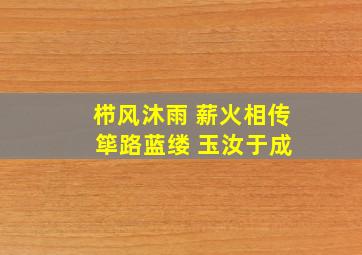 栉风沐雨 薪火相传
筚路蓝缕 玉汝于成